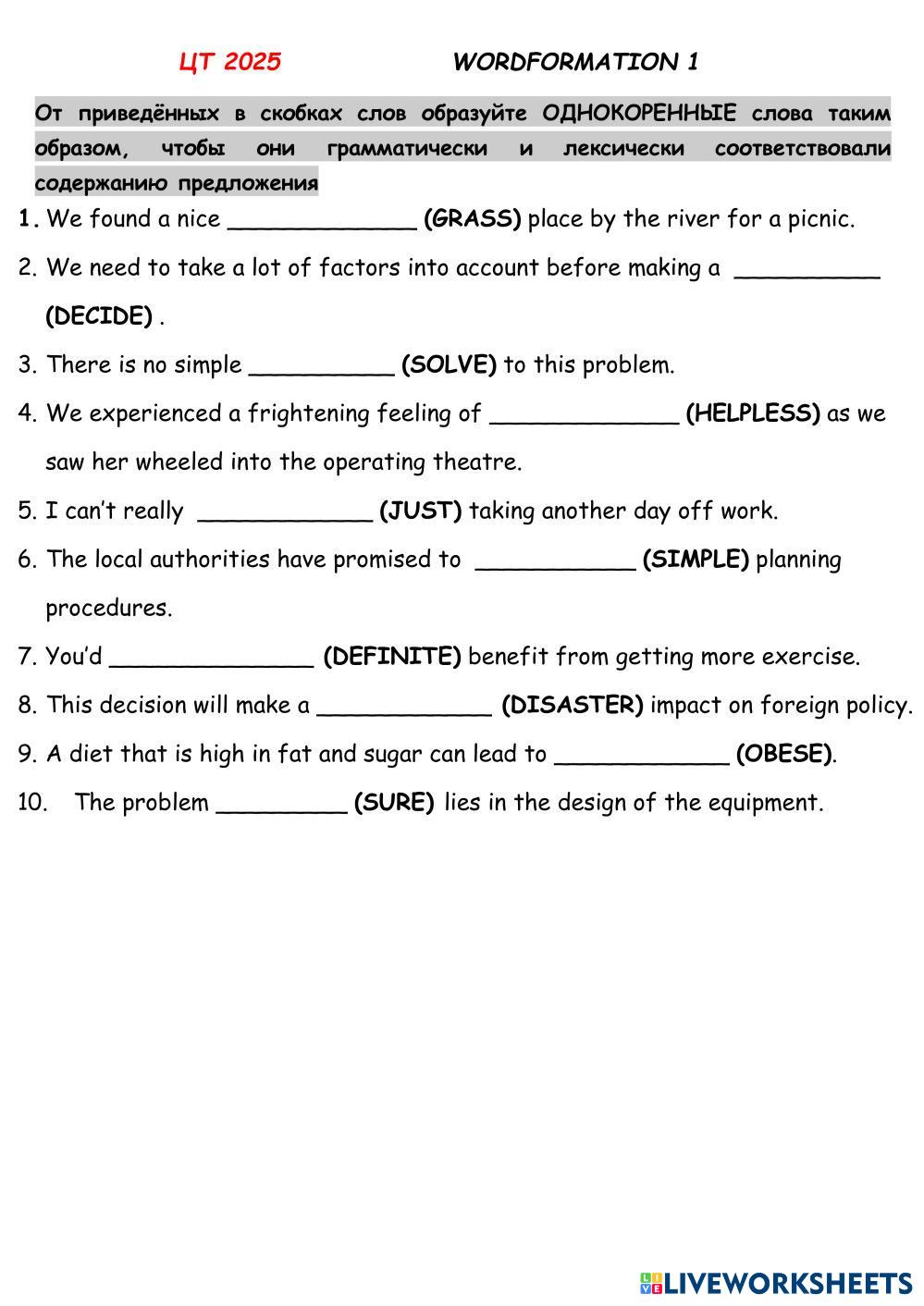 ЦТ 2025 WORDFORMATION 1

От приведённых в скобках слов образуйте ОДНОКОРЕННЫЕ слова таким образом, чтобы они грамматически и лексически соответствовали содержанию предложения

1. We found a nice _____________ (GRASS) place by the river for a picnic.

2. We need to take a lot of factors into account before making a __________ (DECIDE) .

3. There is no simple __________ (SOLVE) to this problem.

4. We experienced a frightening feeling of _____________ (HELPLESS) as we saw her wheeled into the operating theatre.

5. I can't really ____________ (JUST) taking another day off work.

6. The local authorities have promised to ___________ (SIMPLE) planning procedures.

7. You'd ______________ (DEFINITE) benefit from getting more exercise.

8. This decision will make a ____________ (DISASTER) impact on foreign policy.

9. A diet that is high in fat and sugar can lead to ____________ (OBESE).

10. The problem _________ (SURE) lies in the design of the equipment.

LIVEWORKSHEETS